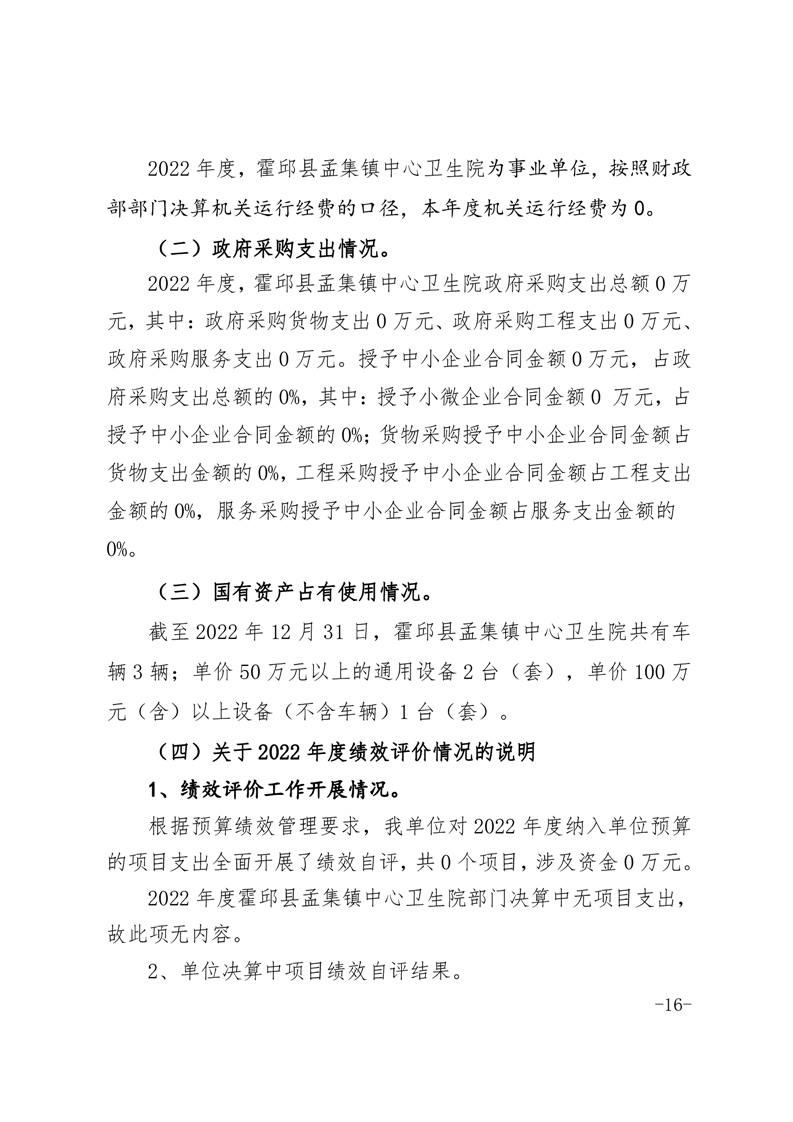 2022 年度，霍邱县孟集镇中心卫生院为事业单位，按照财政部部门决算机关运行经费的口径，本年度机关运行经费为 0。

（二）政府采购支出情况。

2022 年度，霍邱县孟集镇中心卫生院政府采购支出总额 0 万元，其中：政府采购货物支出 0 万元、政府采购工程支出 0 万元、政府采购服务支出 0 万元。授予中小企业合同金额 0 万元，占政府采购支出总额的 0%，其中：授予小微企业合同金额 0 万元，占授予中小企业合同金额的 0%；货物采购授予中小企业合同金额占货物支出金额的 0%，工程采购授予中小企业合同金额占工程支出金额的 0%，服务采购授予中小企业合同金额占服务支出金额的 0%。

（三）国有资产占有使用情况。

截至 2022 年 12 月 31 日，霍邱县孟集镇中心卫生院共有车辆 3 辆；单价 50 万元以上的通用设备 2 台（套），单价 100 万元（含）以上设备（不含车辆）1 台（套）。

（四）关于 2022 年度绩效评价情况的说明

1、绩效评价工作开展情况。

根据预算绩效管理要求，我单位对 2022 年度纳入单位预算的项目支出全面开展了绩效自评，共 0 个项目，涉及资金 0 万元。

2022 年度霍邱县孟集镇中心卫生院部门决算中无项目支出，故此项无内容。

2、单位决算中项目绩效自评结果。

-16-